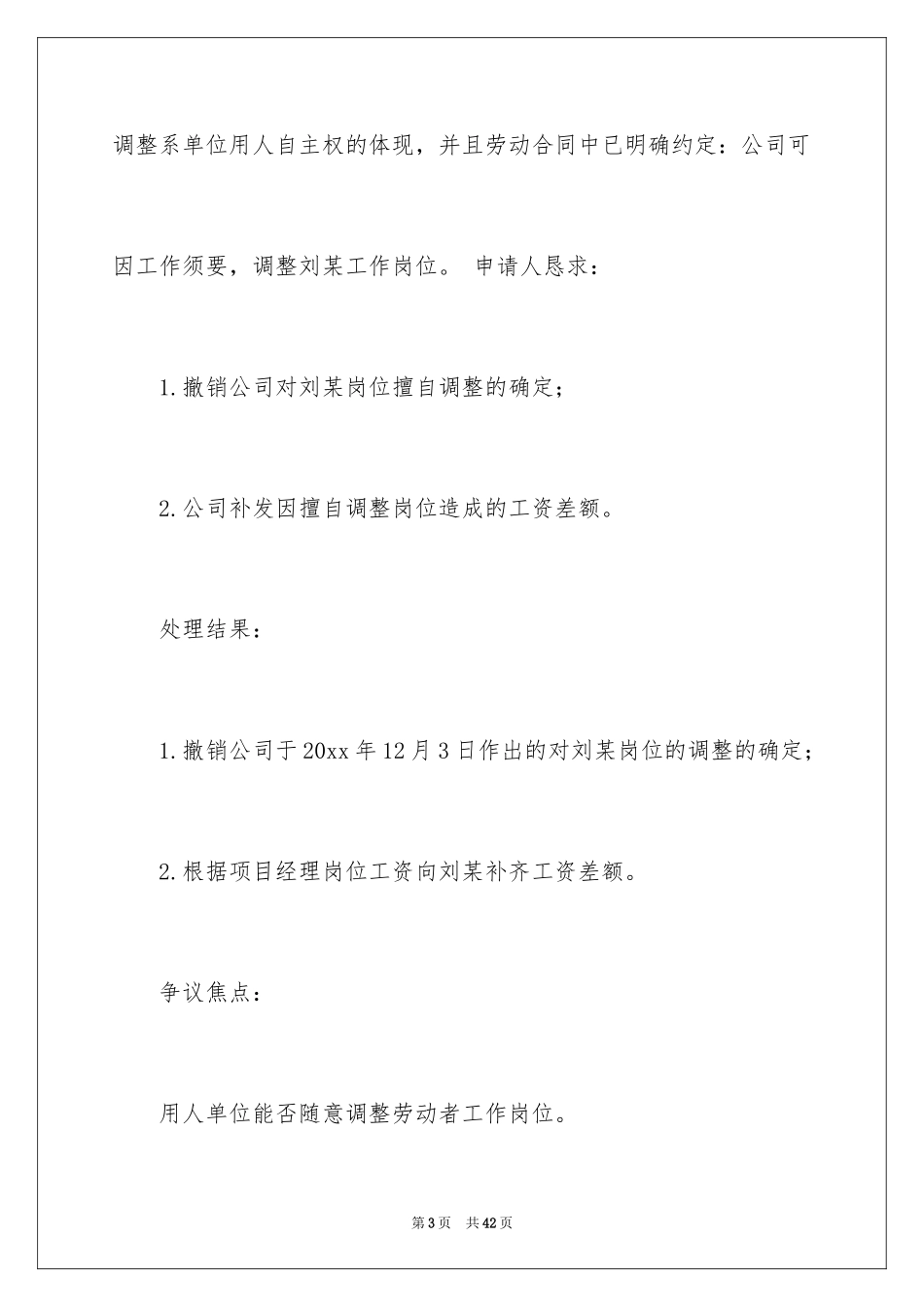 调整系单位用人自主权的体现，并且劳动合同中已明确约定：公司可因工作须要，调整刘某工作岗位。 申请人恳求：

1.撤销公司对刘某岗位擅自调整的确定；

2.公司补发因擅自调整岗位造成的工资差额。

处理结果：

1.撤销公司于20xx年12月3日作出的对刘某岗位的调整的确定；

2.根据项目经理岗位工资向刘某补齐工资差额。

争议焦点：

用人单位能否随意调整劳动者工作岗位。

第3页 共42页